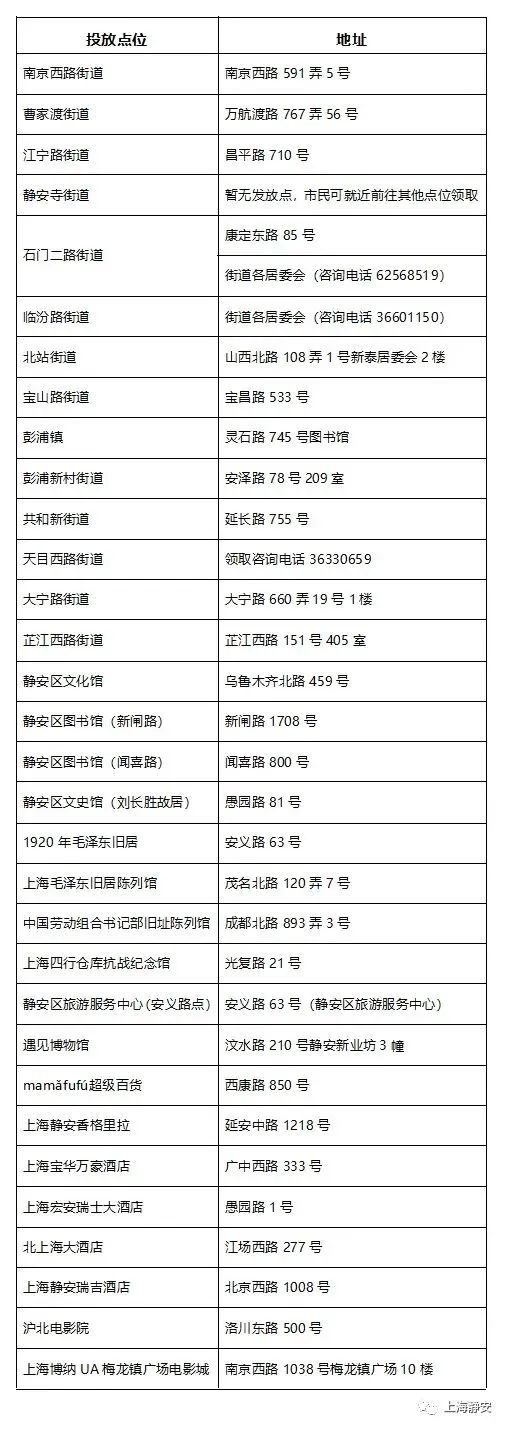 | 投放点位 | 地址 |
|---|---|
| 南京西路街道 | 南京西路 591 弄 5 号 |
| 曹家渡街道 | 万航渡路 767 弄 56 号 |
| 江宁路街道 | 昌平路 710 号 |
| 静安寺街道 | 暂无发放点，市民可就近前往其他点位领取 |
| 石门二路街道 | 康定东路 85 号 |
| | 街道各居委会（咨询电话 62568519） |
| 临汾路街道 | 街道各居委会（咨询电话 36601150） |
| 北站街道 | 山西北路 108 弄 1 号新泰居委会 2 楼 |
| 宝山路街道 | 宝昌路 533 号 |
| 彭浦镇 | 灵石路 745 号图书馆 |
| 彭浦新村街道 | 安泽路 78 号 209 室 |
| 共和新街道 | 延长路 755 号 |
| 天目西路街道 | 领取咨询电话 36330659 |
| 大宁路街道 | 大宁路 660 弄 19 号 1 楼 |
| 芷江西路街道 | 芷江西路 151 号 405 室 |
| 静安区文化馆 | 乌鲁木齐北路 459 号 |
| 静安区图书馆（新闸路） | 新闸路 1708 号 |
| 静安区图书馆（闻喜路） | 闻喜路 800 号 |
| 静安区文史馆（刘长胜故居） | 愚园路 81 号 |
| 1920 年毛泽东旧居 | 安义路 63 号 |
| 上海毛泽东旧居陈列馆 | 茂名北路 120 弄 7 号 |
| 中国劳动组合书记部旧址陈列馆 | 成都北路 893 弄 3 号 |
| 上海四行仓库抗战纪念馆 | 光复路 21 号 |
| 静安区旅游服务中心(安义路点) | 安义路 63 号（静安区旅游服务中心） |
| 遇见博物馆 | 汶水路 210 号静安新业坊 3 幢 |
| mamǎfufú超级百货 | 西康路 850 号 |
| 上海静安香格里拉 | 延安中路 1218 号 |
| 上海宝华万豪酒店 | 广中西路 333 号 |
| 上海宏安瑞士大酒店 | 愚园路 1 号 |
| 北上海大酒店 | 江场西路 277 号 |
| 上海静安瑞吉酒店 | 北京西路 1008 号 |
| 沪北电影院 | 洛川东路 500 号 |
| 上海博纳 UA 梅龙镇广场电影城 | 南京西路 1038 号梅龙镇广场 10 楼 |

上海静安